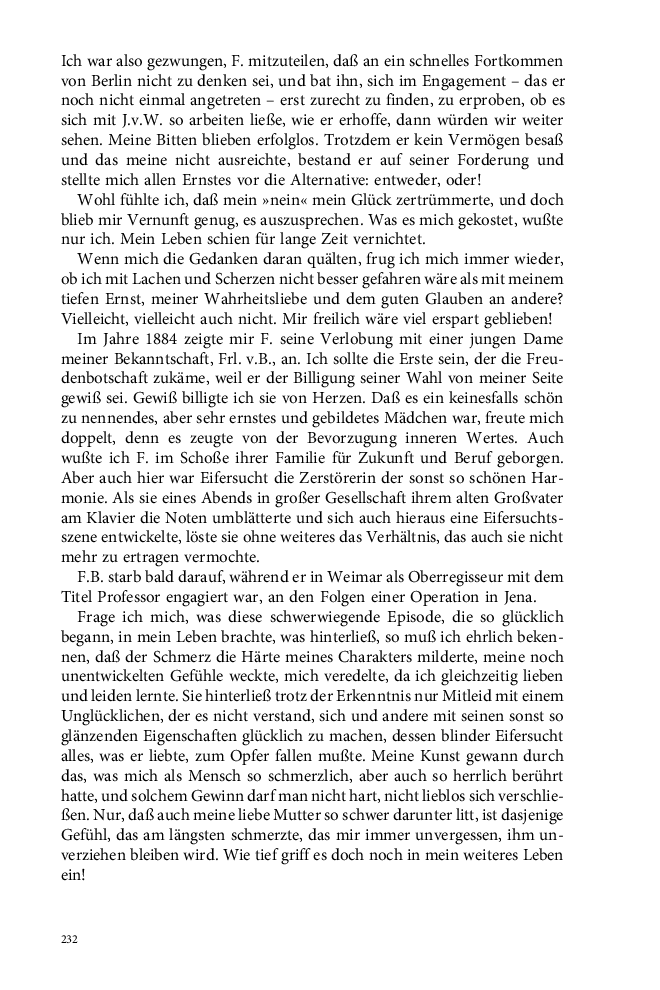 Ich war also gezwungen, F. mitzuteilen, daß an ein schnelles Fortkommen von Berlin nicht zu denken sei, und bat ihn, sich im Engagement – das er noch nicht einmal angetreten – erst zurecht zu finden, zu erproben, ob es sich mit J.v.W. so arbeiten ließe, wie er erhoffe, dann würden wir weiter sehen. Meine Bitten blieben erfolglos. Trotzdem er kein Vermögen besaß und das meine nicht ausreichte, bestand er auf seiner Forderung und stellte mich allen Ernstes vor die Alternative: entweder, oder!

Wohl fühlte ich, daß mein »nein« mein Glück zertrümmerte, und doch blieb mir Vernunft genug, es auszusprechen. Was es mich gekostet, wußte nur ich. Mein Leben schien für lange Zeit vernichtet.

Wenn mich die Gedanken daran quälten, frug ich mich immer wieder, ob ich mit Lachen und Scherzen nicht besser gefahren wäre als mit meinem tiefen Ernst, meiner Wahrheitsliebe und dem guten Glauben an andere? Vielleicht, vielleicht auch nicht. Mir freilich wäre viel erspart geblieben!

Im Jahre 1884 zeigte mir F. seine Verlobung mit einer jungen Dame meiner Bekanntschaft, Frl. v.B., an. Ich sollte die Erste sein, der die Freudenbotschaft zukäme, weil er der Billigung seiner Wahl von meiner Seite gewiß sei. Gewiß billigte ich sie von Herzen. Daß es ein keinesfalls schön zu nennendes, aber sehr ernstes und gebildetes Mädchen war, freute mich doppelt, denn es zeugte von der Bevorzugung inneren Wertes. Auch wußte ich F. im Schoße ihrer Familie für Zukunft und Beruf geborgen. Aber auch hier war Eifersucht die Zerstörerin der sonst so schönen Harmonie. Als sie eines Abends in großer Gesellschaft ihrem alten Großvater am Klavier die Noten umblätterte und sich auch hieraus eine Eifersuchtsszene entwickelte, löste sie ohne weiteres das Verhältnis, das auch sie nicht mehr zu ertragen vermochte.

F.B. starb bald darauf, während er in Weimar als Oberregisseur mit dem Titel Professor engagiert war, an den Folgen einer Operation in Jena.

Frage ich mich, was diese schwerwiegende Episode, die so glücklich begann, in mein Leben brachte, was hinterließ, so muß ich ehrlich bekennen, daß der Schmerz die Härte meines Charakters milderte, meine noch unentwickelten Gefühle weckte, mich veredelte, da ich gleichzeitig lieben und leiden lernte. Sie hinterließ trotz der Erkenntnis nur Mitleid mit einem Unglücklichen, der es nicht verstand, sich und andere mit seinen sonst so glänzenden Eigenschaften glücklich zu machen, dessen blinder Eifersucht alles, was er liebte, zum Opfer fallen mußte. Meine Kunst gewann durch das, was mich als Mensch so schmerzlich, aber auch so herrlich berührt hatte, und solchem Gewinn darf man nicht hart, nicht lieblos sich verschließen. Nur, daß auch meine liebe Mutter so schwer darunter litt, ist dasjenige Gefühl, das am längsten schmerzte, das mir immer unvergessen, ihm unverziehen bleiben wird. Wie tief griff es doch noch in mein weiteres Leben ein!

232